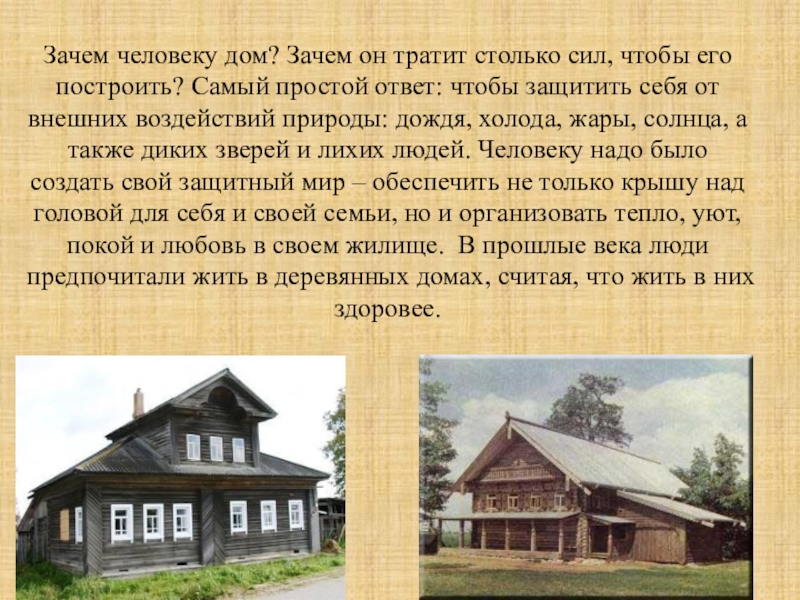 Зачем человеку дом? Зачем он тратит столько сил, чтобы его построить? Самый простой ответ: чтобы защитить себя от внешних воздействий природы: дождя, холода, жары, солнца, а также диких зверей и лихих людей. Человеку надо было создать свой защитный мир – обеспечить не только крышу над головой для себя и своей семьи, но и организовать тепло, уют, покой и любовь в своем жилище. В прошлые века люди предпочитали жить в деревянных домах, считая, что жить в них здоровее.